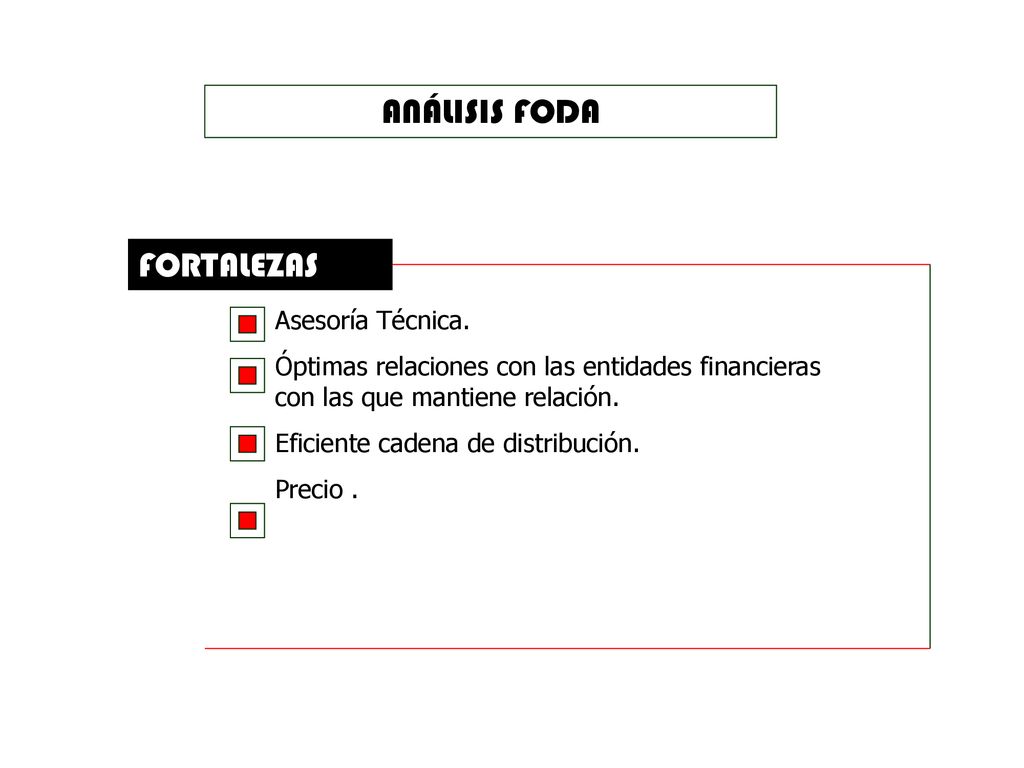 ANÁLISIS FODA

FORTALEZAS

Asesoría Técnica.

Óptimas relaciones con las entidades financieras con las que mantiene relación.

Eficiente cadena de distribución.

Precio .